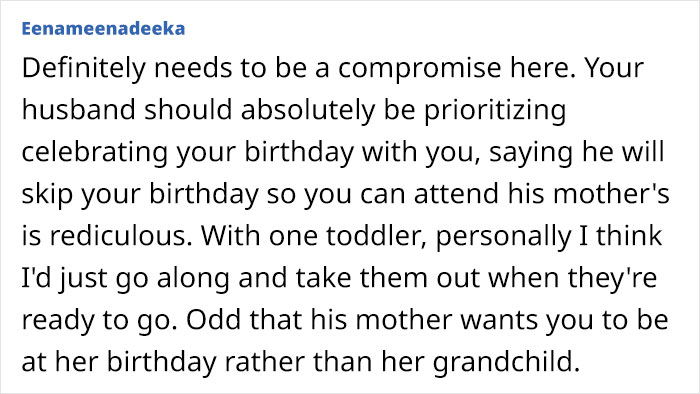 Eenameenadeeka

Definitely needs to be a compromise here. Your husband should absolutely be prioritizing celebrating your birthday with you, saying he will skip your birthday so you can attend his mother's is rediculous. With one toddler, personally I think I'd just go along and take them out when they're ready to go. Odd that his mother wants you to be at her birthday rather than her grandchild.